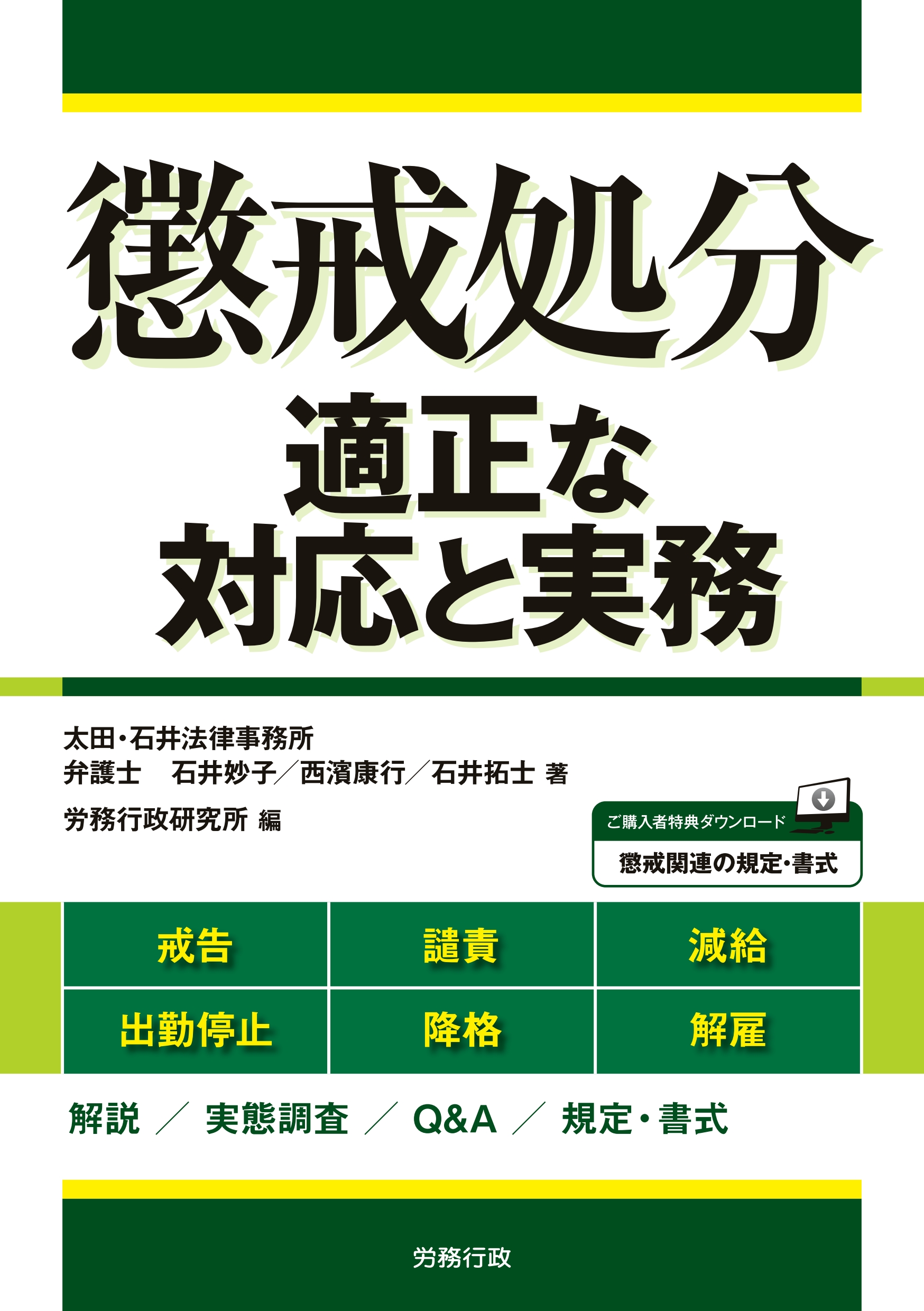 懲戒処分
適正な
対応と実務

太田・石井法律事務所
弁護士　石井妙子／西濱康行／石井拓士 著
労務行政研究所 編

ご購入者特典ダウンロード
懲戒関連の規定・書式

| 戒告 | 譴責 | 減給 |
|---|---|---|
| 出勤停止 | 降格 | 解雇 |

解説 ／ 実態調査 ／ Q&A ／ 規定・書式

労務行政